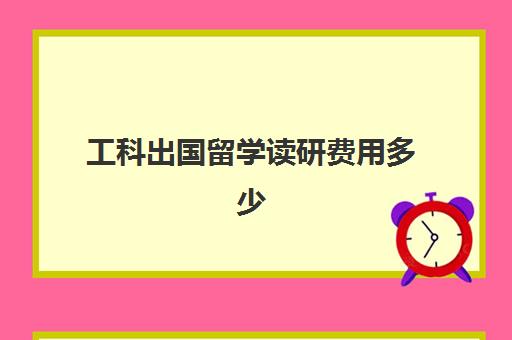 工科出国留学读研费用多少